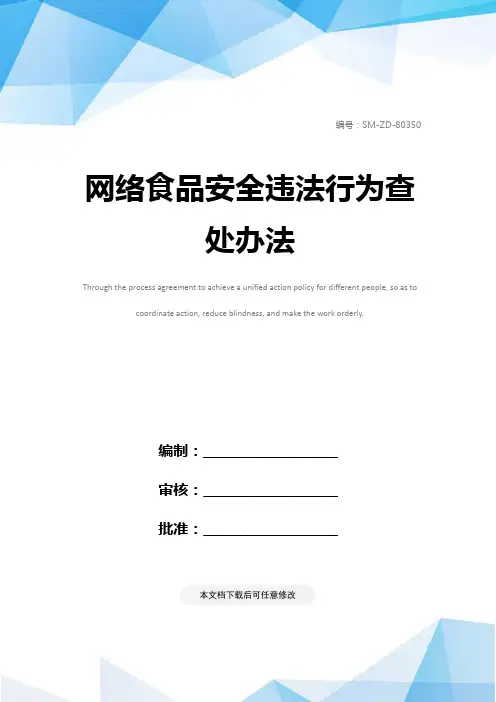 编号：SM-ZD-80350

网络食品安全违法行为查处办法

Through the process agreement to achieve a unified action policy for different people, so as to coordinate action, reduce blindness, and make the work orderly.

编制：____________________

审核：____________________

批准：____________________

本文档下载后可任意修改